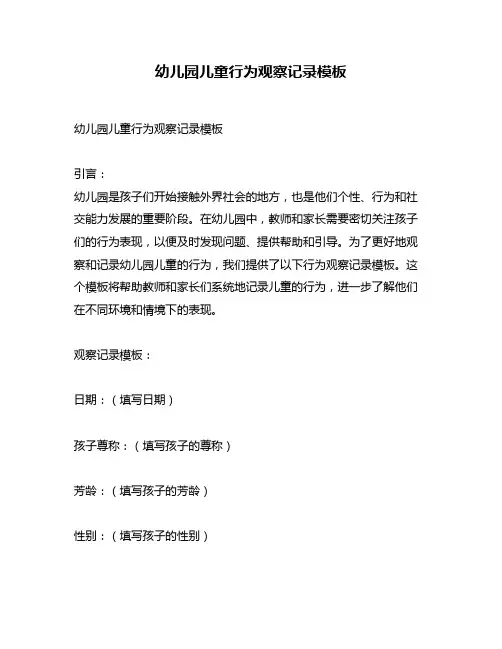 幼儿园儿童行为观察记录模板

幼儿园儿童行为观察记录模板

引言：
幼儿园是孩子们开始接触外界社会的地方，也是他们个性、行为和社交能力发展的重要阶段。在幼儿园中，教师和家长需要密切关注孩子们的行为表现，以便及时发现问题、提供帮助和引导。为了更好地观察和记录幼儿园儿童的行为，我们提供了以下行为观察记录模板。这个模板将帮助教师和家长们系统地记录儿童的行为，进一步了解他们在不同环境和情境下的表现。

观察记录模板：

日期：（填写日期）

孩子尊称：（填写孩子的尊称）

芳龄：（填写孩子的芳龄）

性别：（填写孩子的性别）